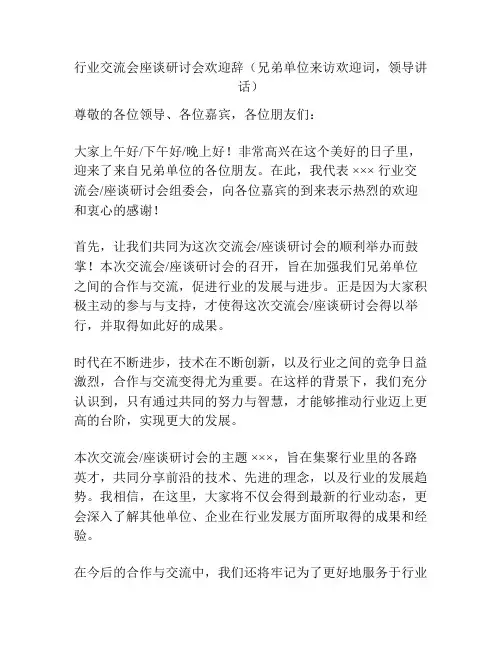 行业交流会座谈研讨会欢迎辞（兄弟单位来访欢迎词，领导讲话）

尊敬的各位领导、各位嘉宾，各位朋友们：

大家上午好/下午好/晚上好！非常高兴在这个美好的日子里，迎来了来自兄弟单位的各位朋友。在此，我代表 ××× 行业交流会/座谈研讨会组委会，向各位嘉宾的到来表示热烈的欢迎和衷心的感谢！

首先，让我们共同为这次交流会/座谈研讨会的顺利举办而鼓掌！本次交流会/座谈研讨会的召开，旨在加强我们兄弟单位之间的合作与交流，促进行业的发展与进步。正是因为大家积极主动的参与与支持，才使得这次交流会/座谈研讨会得以举行，并取得如此好的成果。

时代在不断进步，技术在不断创新，以及行业之间的竞争日益激烈，合作与交流变得尤为重要。在这样的背景下，我们充分认识到，只有通过共同的努力与智慧，才能够推动行业迈上更高的台阶，实现更大的发展。

本次交流会/座谈研讨会的主题 ×××，旨在集聚行业里的各路英才，共同分享前沿的技术、先进的理念，以及行业的发展趋势。我相信，在这里，大家将不仅会得到最新的行业动态，更会深入了解其他单位、企业在行业发展方面所取得的成果和经验。

在今后的合作与交流中，我们还将牢记为了更好地服务于行业